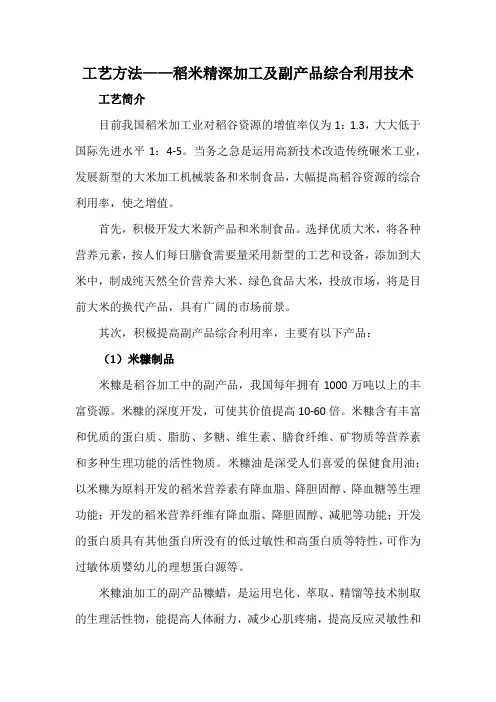 工艺方法——稻米精深加工及副产品综合利用技术

工艺简介

目前我国稻米加工业对稻谷资源的增值率仅为 1：1.3，大大低于国际先进水平 1：4-5。当务之急是运用高新技术改造传统碾米工业，发展新型的大米加工机械装备和米制食品，大幅提高稻谷资源的综合利用率，使之增值。

首先，积极开发大米新产品和米制食品。选择优质大米，将各种营养元素，按人们每日膳食需要量采用新型的工艺和设备，添加到大米中，制成纯天然全价营养大米、绿色食品大米，投放市场，将是目前大米的换代产品，具有广阔的市场前景。

其次，积极提高副产品综合利用率，主要有以下产品：

（1）米糠制品

米糠是稻谷加工中的副产品，我国每年拥有 1000 万吨以上的丰富资源。米糠的深度开发，可使其价值提高 10-60 倍。米糠含有丰富和优质的蛋白质、脂肪、多糖、维生素、膳食纤维、矿物质等营养素和多种生理功能的活性物质。米糠油是深受人们喜爱的保健食用油；以米糠为原料开发的稻米营养素有降血脂、降胆固醇、降血糖等生理功能；开发的稻米营养纤维有降血脂、降胆固醇、减肥等功能；开发的蛋白质具有其他蛋白所没有的低过敏性和高蛋白质等特性，可作为过敏体质婴幼儿的理想蛋白源等。

米糠油加工的副产品糠蜡，是运用皂化、萃取、精馏等技术制取的生理活性物，能提高人体耐力，减少心肌疼痛，提高反应灵敏性和